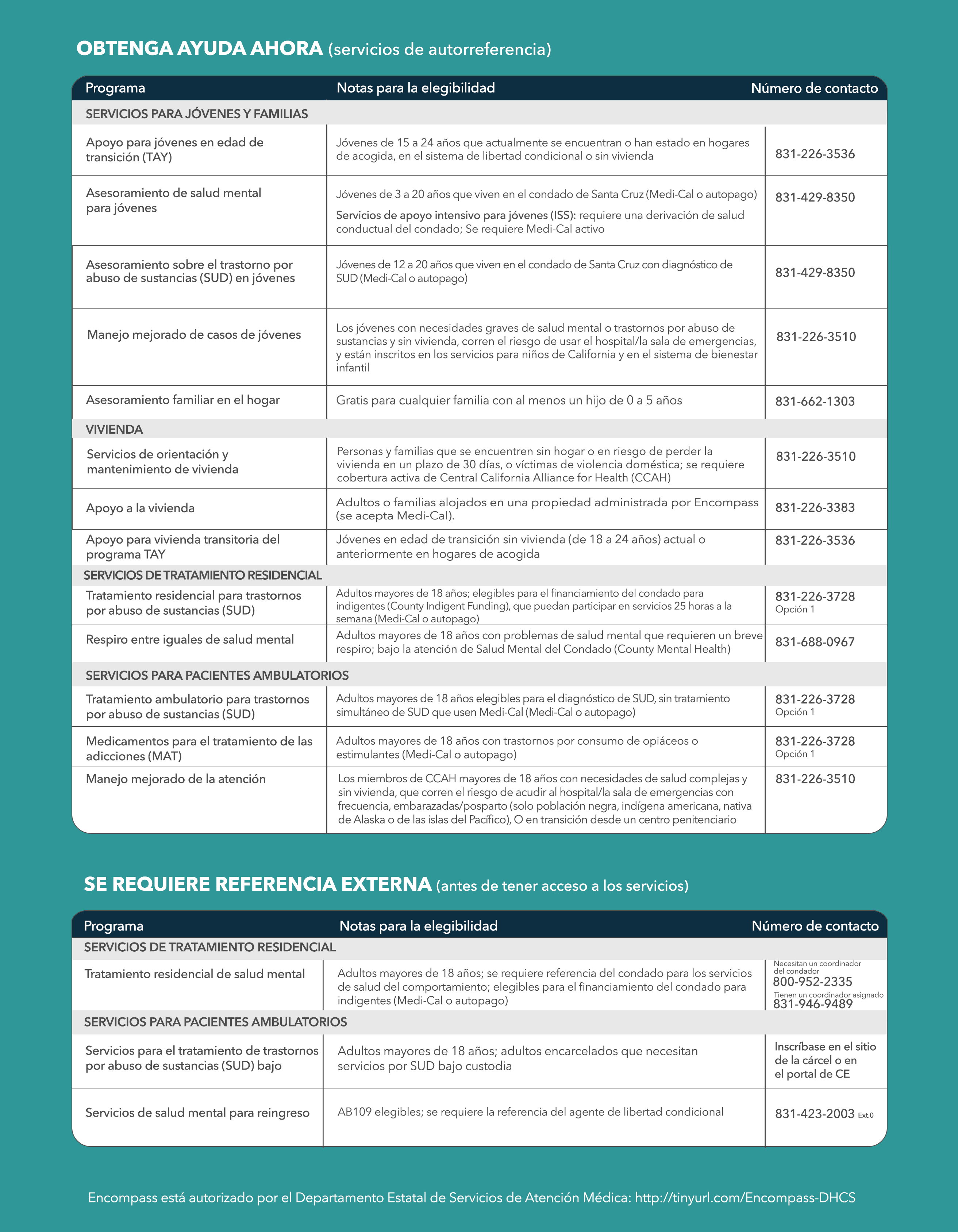 OBTENGA AYUDA AHORA (servicios de autorreferencia)

| Programa | Notas para la elegibilidad | Número de contacto |
|---|---|---|
| SERVICIOS PARA JÓVENES Y FAMILIAS | | |
| Apoyo para jóvenes en edad de transición (TAY) | Jóvenes de 15 a 24 años que actualmente se encuentran o han estado en hogares de acogida, en el sistema de libertad condicional o sin vivienda | 831-226-3536 |
| Asesoramiento de salud mental para jóvenes | Jóvenes de 3 a 20 años que viven en el condado de Santa Cruz (Medi-Cal o autopago) Servicios de apoyo intensivo para jóvenes (ISS): requiere una derivación de salud conductual del condado; Se requiere Medi-Cal activo | 831-429-8350 |
| Asesoramiento sobre el trastorno por abuso de sustancias (SUD) en jóvenes | Jóvenes de 12 a 20 años que viven en el condado de Santa Cruz con diagnóstico de SUD (Medi-Cal o autopago) | 831-429-8350 |
| Manejo mejorado de casos de jóvenes | Los jóvenes con necesidades graves de salud mental o trastornos por abuso de sustancias y sin vivienda, corren el riesgo de usar el hospital/la sala de emergencias, y están inscritos en los servicios para niños de California y en el sistema de bienestar infantil | 831-226-3510 |
| Asesoramiento familiar en el hogar | Gratis para cualquier familia con al menos un hijo de 0 a 5 años | 831-662-1303 |
| VIVIENDA | | |
| Servicios de orientación y mantenimiento de vivienda | Personas y familias que se encuentren sin hogar o en riesgo de perder la vivienda en un plazo de 30 días, o víctimas de violencia doméstica; se requiere cobertura activa de Central California Alliance for Health (CCAH) | 831-226-3510 |
| Apoyo a la vivienda | Adultos o familias alojados en una propiedad administrada por Encompass (se acepta Medi-Cal). | 831-226-3383 |
| Apoyo para vivienda transitoria del programa TAY | Jóvenes en edad de transición sin vivienda (de 18 a 24 años) actual o anteriormente en hogares de acogida | 831-226-3536 |
| SERVICIOS DE TRATAMIENTO RESIDENCIAL | | |
| Tratamiento residencial para trastornos por abuso de sustancias (SUD) | Adultos mayores de 18 años; elegibles para el financiamiento del condado para indigentes (County Indigent Funding), que puedan participar en servicios 25 horas a la semana (Medi-Cal o autopago) | 831-226-3728 Opción 1 |
| Respiro entre iguales de salud mental | Adultos mayores de 18 años con problemas de salud mental que requieren un breve respiro; bajo la atención de Salud Mental del Condado (County Mental Health) | 831-688-0967 |
| SERVICIOS PARA PACIENTES AMBULATORIOS | | |
| Tratamiento ambulatorio para trastornos por abuso de sustancias (SUD) | Adultos mayores de 18 años elegibles para el diagnóstico de SUD, sin tratamiento simultáneo de SUD que usen Medi-Cal (Medi-Cal o autopago) | 831-226-3728 Opción 1 |
| Medicamentos para el tratamiento de las adicciones (MAT) | Adultos mayores de 18 años con trastornos por consumo de opiáceos o estimulantes (Medi-Cal o autopago) | 831-226-3728 Opción 1 |
| Manejo mejorado de la atención | Los miembros de CCAH mayores de 18 años con necesidades de salud complejas y sin vivienda, que corren el riesgo de acudir al hospital/la sala de emergencias con frecuencia, embarazadas/posparto (solo población negra, indígena americana, nativa de Alaska o de las islas del Pacífico), O en transición desde un centro penitenciario | 831-226-3510 |

SE REQUIERE REFERENCIA EXTERNA (antes de tener acceso a los servicios)

| Programa | Notas para la elegibilidad | Número de contacto |
|---|---|---|
| SERVICIOS DE TRATAMIENTO RESIDENCIAL | | |
| Tratamiento residencial de salud mental | Adultos mayores de 18 años; se requiere referencia del condado para los servicios de salud del comportamiento; elegibles para el financiamiento del condado para indigentes (Medi-Cal o autopago) | Necesitan un coordinador del condador 800-952-2335 Tienen un coordinador asignado 831-946-9489 |
| SERVICIOS PARA PACIENTES AMBULATORIOS | | |
| Servicios para el tratamiento de trastornos por abuso de sustancias (SUD) bajo | Adultos mayores de 18 años; adultos encarcelados que necesitan servicios por SUD bajo custodia | Inscríbase en el sitio de la cárcel o en el portal de CE |
| Servicios de salud mental para reingreso | AB109 elegibles; se requiere la referencia del agente de libertad condicional | 831-423-2003 Ext.0 |

Encompass está autorizado por el Departamento Estatal de Servicios de Atención Médica: http://tinyurl.com/Encompass-DHCS